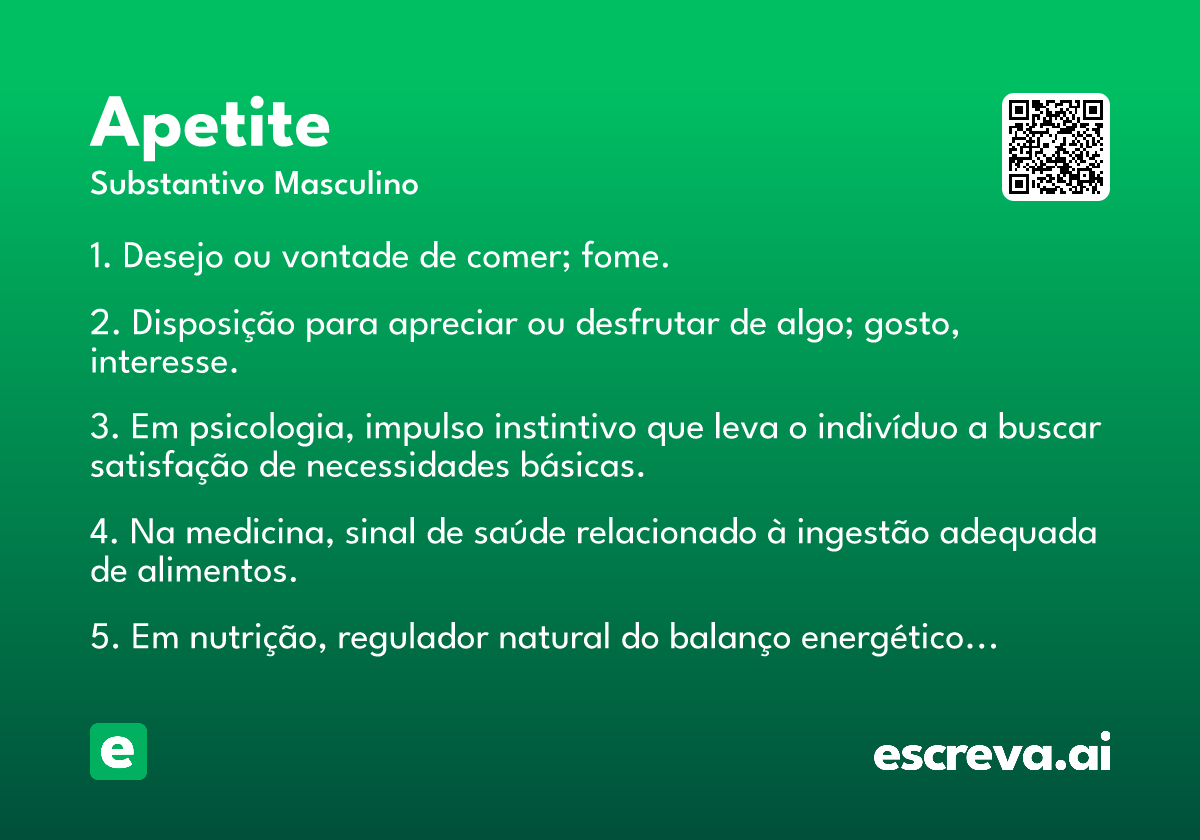 Apetite
Substantivo Masculino

1. Desejo ou vontade de comer; fome.

2. Disposição para apreciar ou desfrutar de algo; gosto, interesse.

3. Em psicologia, impulso instintivo que leva o indivíduo a buscar satisfação de necessidades básicas.

4. Na medicina, sinal de saúde relacionado à ingestão adequada de alimentos.

5. Em nutrição, regulador natural do balanço energético...

e

escreva.ai